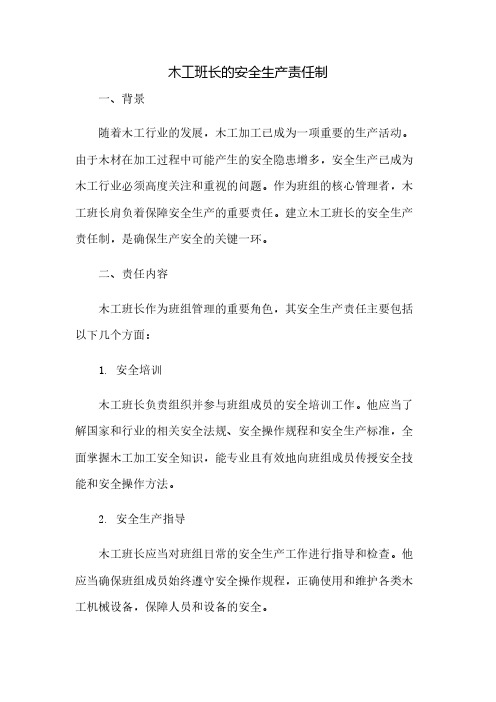 木工班长的安全生产责任制

一、背景

随着木工行业的发展，木工加工已成为一项重要的生产活动。由于木材在加工过程中可能产生的安全隐患增多，安全生产已成为木工行业必须高度关注和重视的问题。作为班组的核心管理者，木工班长肩负着保障安全生产的重要责任。建立木工班长的安全生产责任制，是确保生产安全的关键一环。

二、责任内容

木工班长作为班组管理的重要角色，其安全生产责任主要包括以下几个方面：

1. 安全培训

木工班长负责组织并参与班组成员的安全培训工作。他应当了解国家和行业的相关安全法规、安全操作规程和安全生产标准，全面掌握木工加工安全知识，能专业且有效地向班组成员传授安全技能和安全操作方法。

2. 安全生产指导

木工班长应当对班组日常的安全生产工作进行指导和检查。他应当确保班组成员始终遵守安全操作规程，正确使用和维护各类木工机械设备，保障人员和设备的安全。